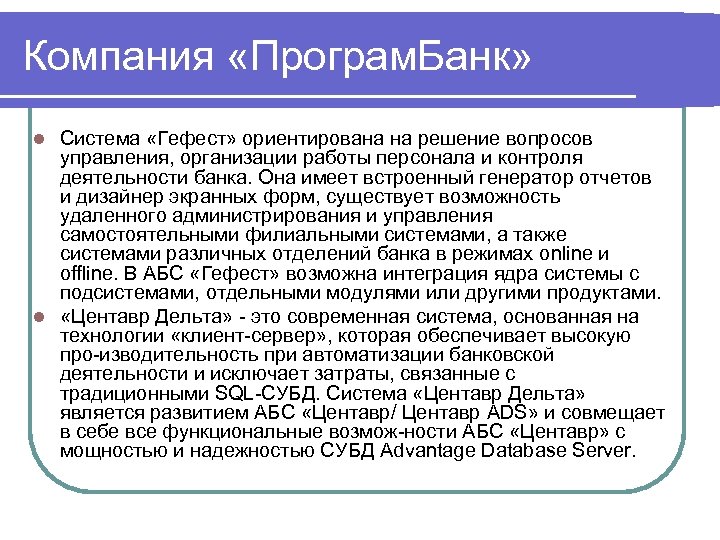 Компания «ПрограмБанк»

Система «Гефест» ориентирована на решение вопросов управления, организации работы персонала и контроля деятельности банка. Она имеет встроенный генератор отчетов и дизайнер экранных форм, существует возможность удаленного администрирования и управления самостоятельными филиальными системами, а также системами различных отделений банка в режимах online и offline. В АБС «Гефест» возможна интеграция ядра системы с подсистемами, отдельными модулями или другими продуктами.

«Центавр Дельта» - это современная система, основанная на технологии «клиент-сервер», которая обеспечивает высокую про-изводительность при автоматизации банковской деятельности и исключает затраты, связанные с традиционными SQL-СУБД. Система «Центавр Дельта» является развитием АБС «Центавр/ Центавр ADS» и совмещает в себе все функциональные возмож-ности АБС «Центавр» с мощностью и надежностью СУБД Advantage Database Server.